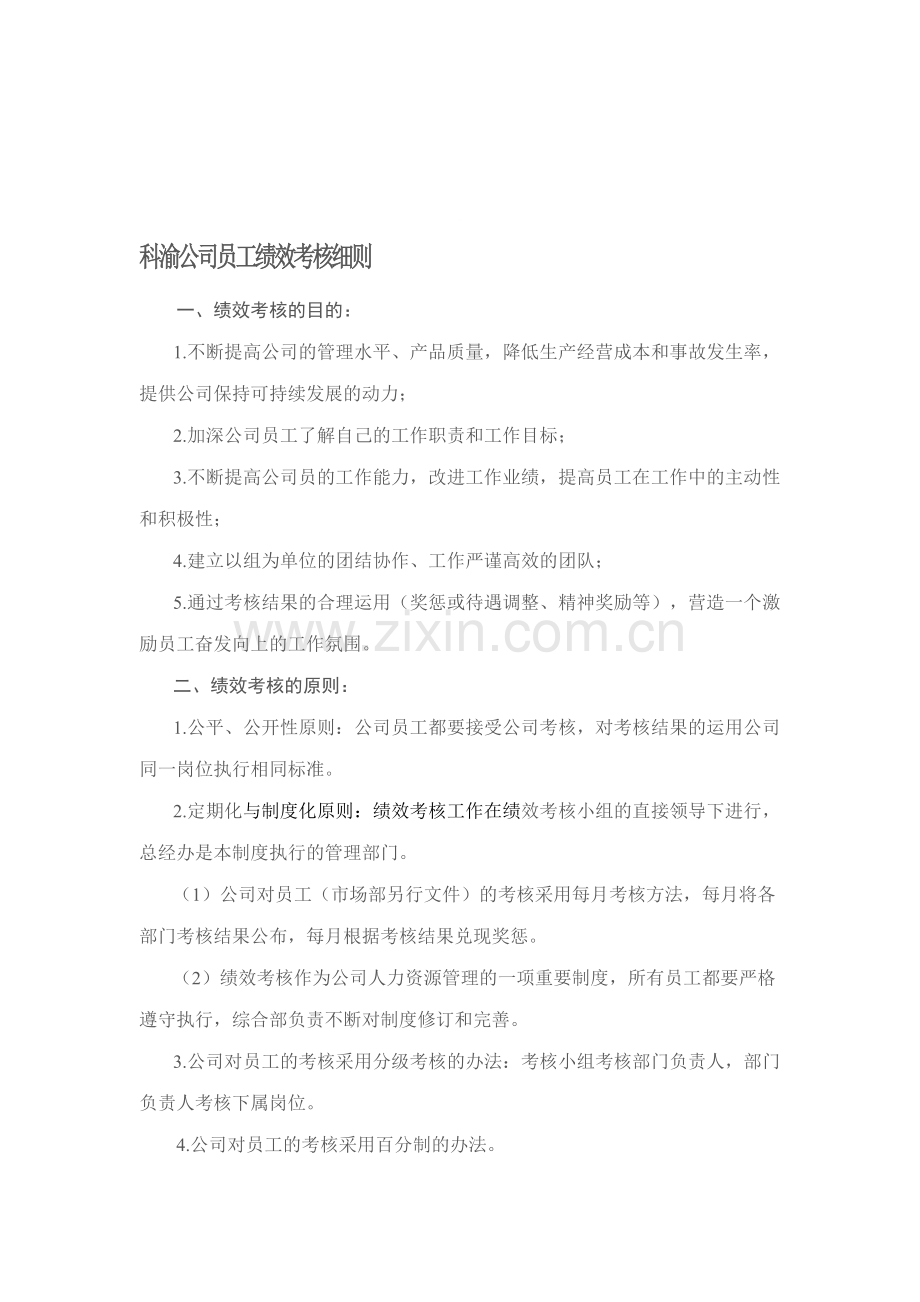 科渝公司员工绩效考核细则

一、绩效考核的目的：

1.不断提高公司的管理水平、产品质量，降低生产经营成本和事故发生率，提供公司保持可持续发展的动力；

2.加深公司员工了解自己的工作职责和工作目标；

3.不断提高公司员的工作能力，改进工作业绩，提高员工在工作中的主动性和积极性；

4.建立以组为单位的团结协作、工作严谨高效的团队；

5.通过考核结果的合理运用（奖惩或待遇调整、精神奖励等），营造一个激励员工奋发向上的工作氛围。

二、绩效考核的原则：

1.公平、公开性原则：公司员工都要接受公司考核，对考核结果的运用公司同一岗位执行相同标准。

2.定期化与制度化原则：绩效考核工作在绩效考核小组的直接领导下进行，总经办是本制度执行的管理部门。

（1）公司对员工（市场部另行文件）的考核采用每月考核方法，每月将各部门考核结果公布，每月根据考核结果兑现奖惩。

（2）绩效考核作为公司人力资源管理的一项重要制度，所有员工都要严格遵守执行，综合部负责不断对制度修订和完善。

3.公司对员工的考核采用分级考核的办法：考核小组考核部门负责人，部门负责人考核下属岗位。

4.公司对员工的考核采用百分制的办法。

www.zixin.com.cn